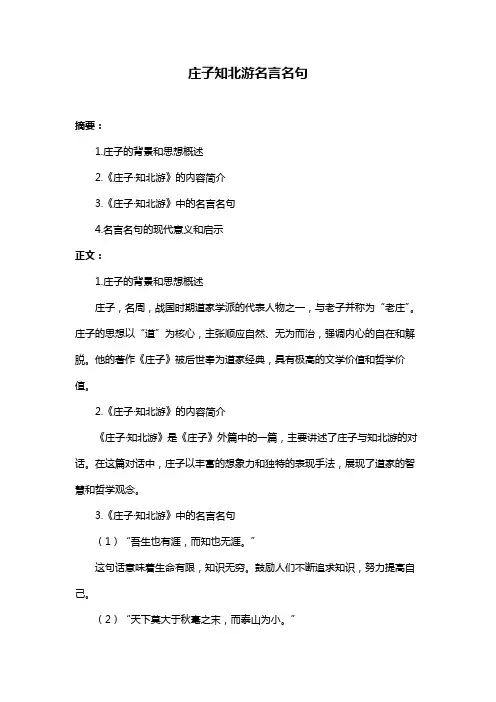 庄子知北游名言名句

摘要：

1.庄子的背景和思想概述

2.《庄子·知北游》的内容简介

3.《庄子·知北游》中的名言名句

4.名言名句的现代意义和启示

正文：

1.庄子的背景和思想概述

庄子，名周，战国时期道家学派的代表人物之一，与老子并称为“老庄”。庄子的思想以“道”为核心，主张顺应自然、无为而治，强调内心的自在和解脱。他的著作《庄子》被后世奉为道家经典，具有极高的文学价值和哲学价值。

2.《庄子·知北游》的内容简介

《庄子·知北游》是《庄子》外篇中的一篇，主要讲述了庄子与知北游的对话。在这篇对话中，庄子以丰富的想象力和独特的表现手法，展现了道家的智慧和哲学观念。

3.《庄子·知北游》中的名言名句

（1）“吾生也有涯，而知也无涯。”

这句话意味着生命有限，知识无穷。鼓励人们不断追求知识，努力提高自己。

（2）“天下莫大于秋毫之末，而泰山为小。”